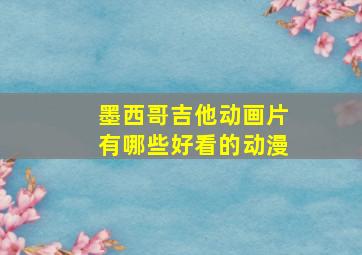 墨西哥吉他动画片
有哪些好看的动漫